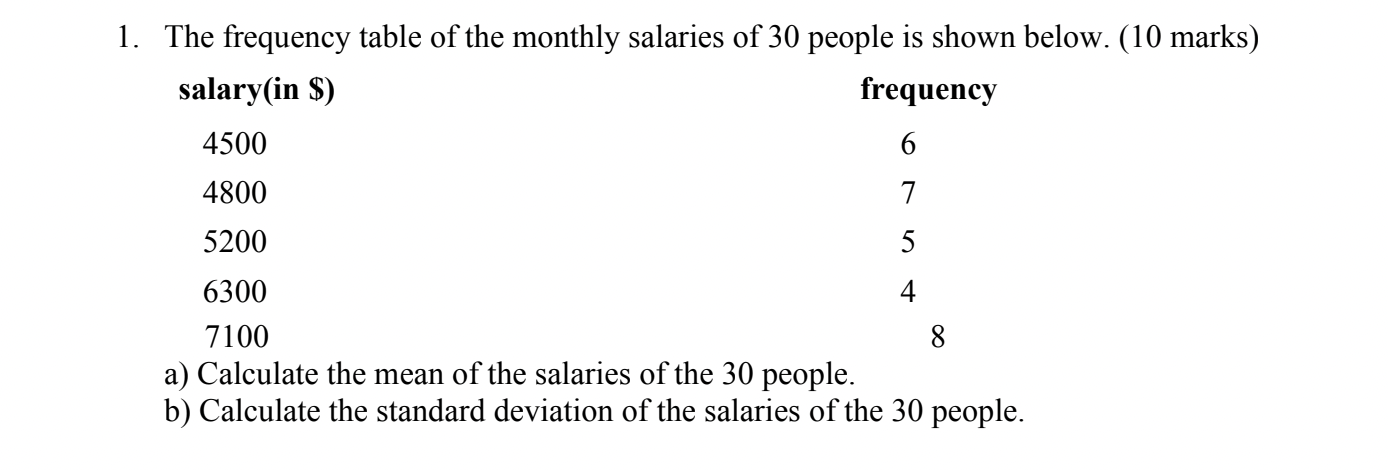 1. The frequency table of the monthly salaries of 30 people is shown below. (10 marks)

| salary(in $) | frequency |
|---|---|
| 4500 | 6 |
| 4800 | 7 |
| 5200 | 5 |
| 6300 | 4 |
| 7100 | 8 |

a) Calculate the mean of the salaries of the 30 people.
b) Calculate the standard deviation of the salaries of the 30 people.